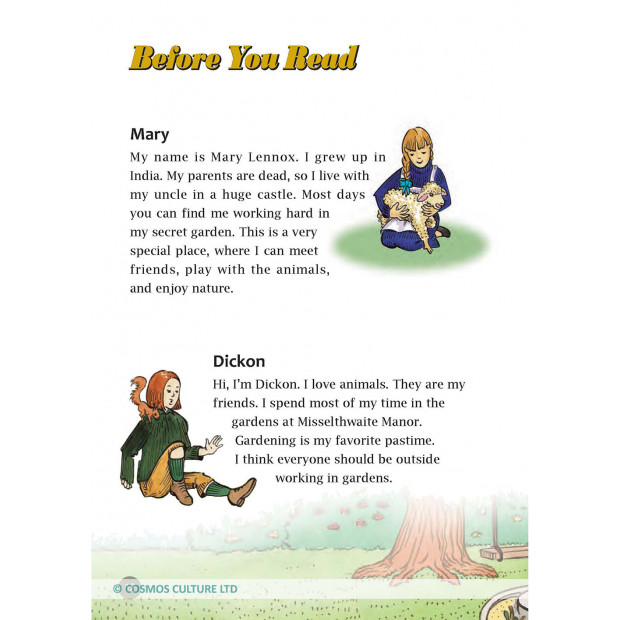 Before You Read

Mary
My name is Mary Lennox. I grew up in India. My parents are dead, so I live with my uncle in a huge castle. Most days you can find me working hard in my secret garden. This is a very special place, where I can meet friends, play with the animals, and enjoy nature.

Dickon
Hi, I'm Dickon. I love animals. They are my friends. I spend most of my time in the gardens at Misselthwaite Manor. Gardening is my favorite pastime. I think everyone should be outside working in gardens.

© COSMOS CULTURE LTD